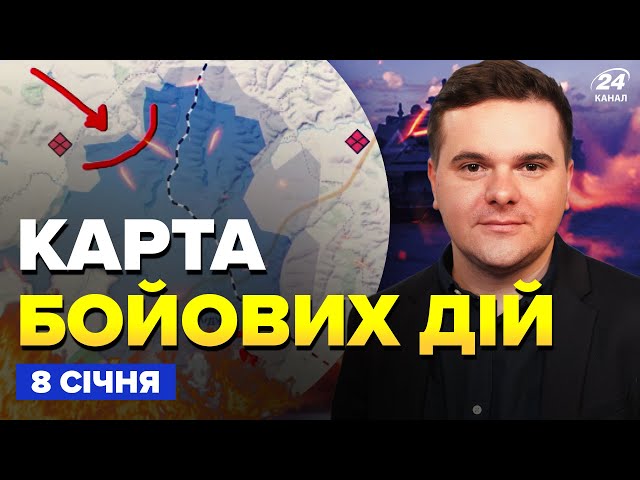 24
КАНАЛ

КАРТА
БОЙОВИХ ДІЙ

8 СІЧНЯ